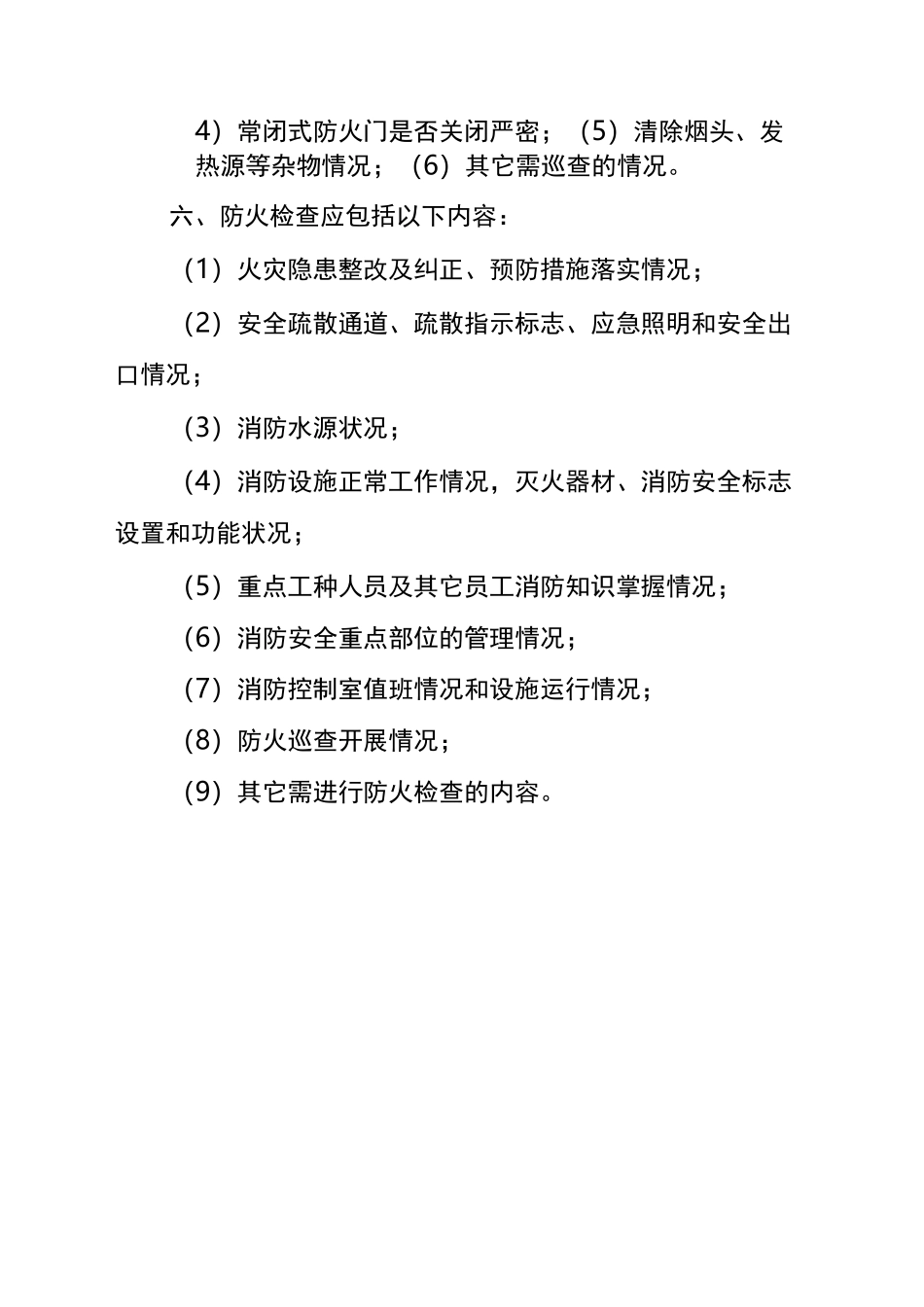 4）常闭式防火门是否关闭严密；（5）清除烟头、发热源等杂物情况；（6）其它需巡查的情况。

六、防火检查应包括以下内容：

（1）火灾隐患整改及纠正、预防措施落实情况；

（2）安全疏散通道、疏散指示标志、应急照明和安全出口情况；

（3）消防水源状况；

（4）消防设施正常工作情况，灭火器材、消防安全标志设置和功能状况；

（5）重点工种人员及其它员工消防知识掌握情况；

（6）消防安全重点部位的管理情况；

（7）消防控制室值班情况和设施运行情况；

（8）防火巡查开展情况；

（9）其它需进行防火检查的内容。